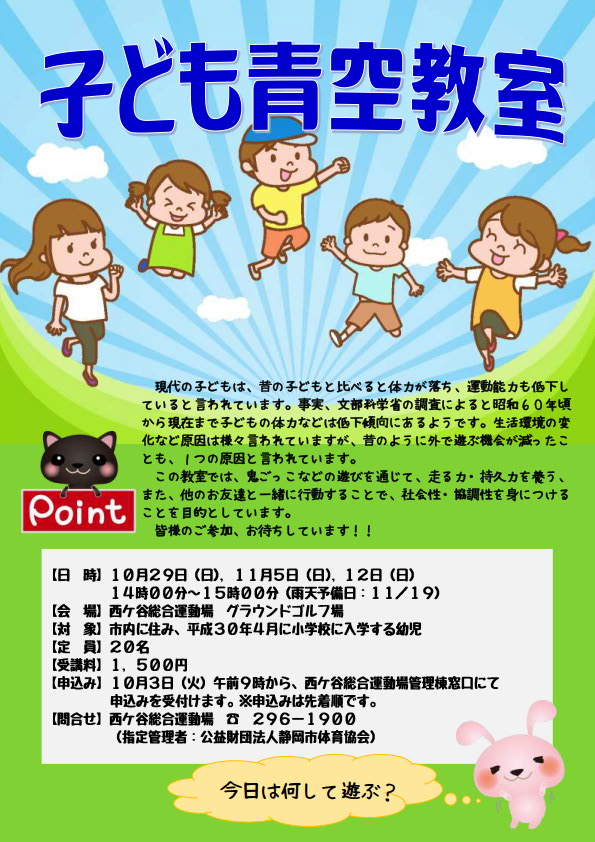 子ども青空教室

現代の子どもは、昔の子どもと比べると体力が落ち、運動能力も低下していると言われています。事実、文部科学省の調査によると昭和６０年頃から現在まで子どもの体力などは低下傾向にあるようです。生活環境の変化など原因は様々言われていますが、昔のように外で遊ぶ機会が減ったことも、１つの原因と言われています。

この教室では、鬼ごっこなどの遊びを通じて、走る力・持久力を養う、また、他のお友達と一緒に行動することで、社会性・協調性を身につけることを目的としています。

皆様のご参加、お待ちしています！！

Point

【日　時】10月29日（日）、11月5日（日）、12日（日）
14時00分～15時00分（雨天予備日：11／19）
【会　場】西ケ谷総合運動場　グラウンドゴルフ場
【対　象】市内に住み、平成３０年４月に小学校に入学する幼児
【定　員】２０名
【受講料】１，５００円
【申込み】１０月３日（火）午前９時から、西ケ谷総合運動場管理棟窓口にて申込みを受付けます。※申込みは先着順です。
【問合せ】西ケ谷総合運動場　☎　296－1900
（指定管理者：公益財団法人静岡市体育協会）

今日は何して遊ぶ？